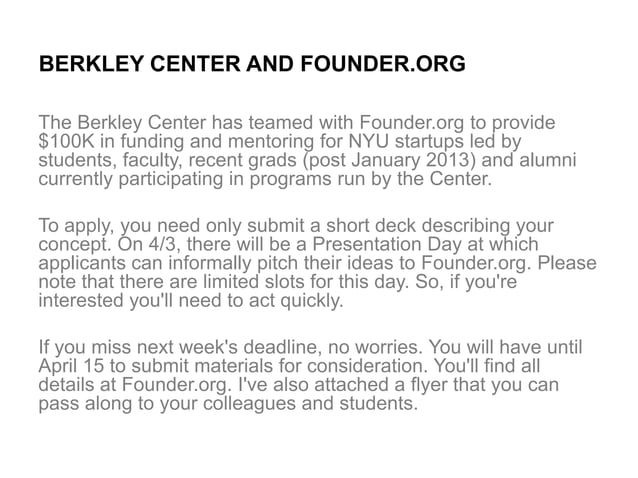 BERKLEY CENTER AND FOUNDER.ORG

The Berkley Center has teamed with Founder.org to provide \$100K in funding and mentoring for NYU startups led by students, faculty, recent grads (post January 2013) and alumni currently participating in programs run by the Center.

To apply, you need only submit a short deck describing your concept. On 4/3, there will be a Presentation Day at which applicants can informally pitch their ideas to Founder.org. Please note that there are limited slots for this day. So, if you're interested you'll need to act quickly.

If you miss next week's deadline, no worries. You will have until April 15 to submit materials for consideration. You'll find all details at Founder.org. I've also attached a flyer that you can pass along to your colleagues and students.